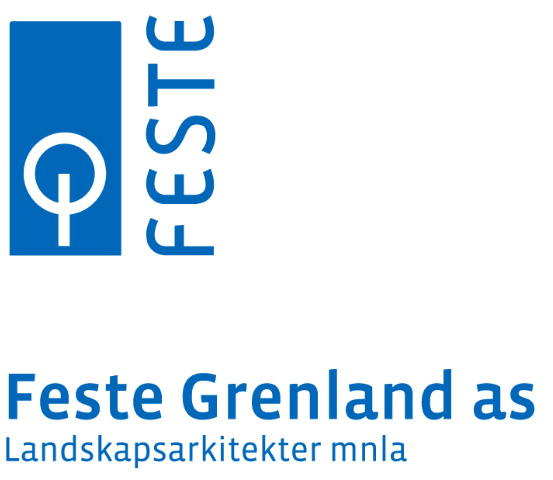 FESTE

Feste Grenland as
Landskapsarkitekter mnla